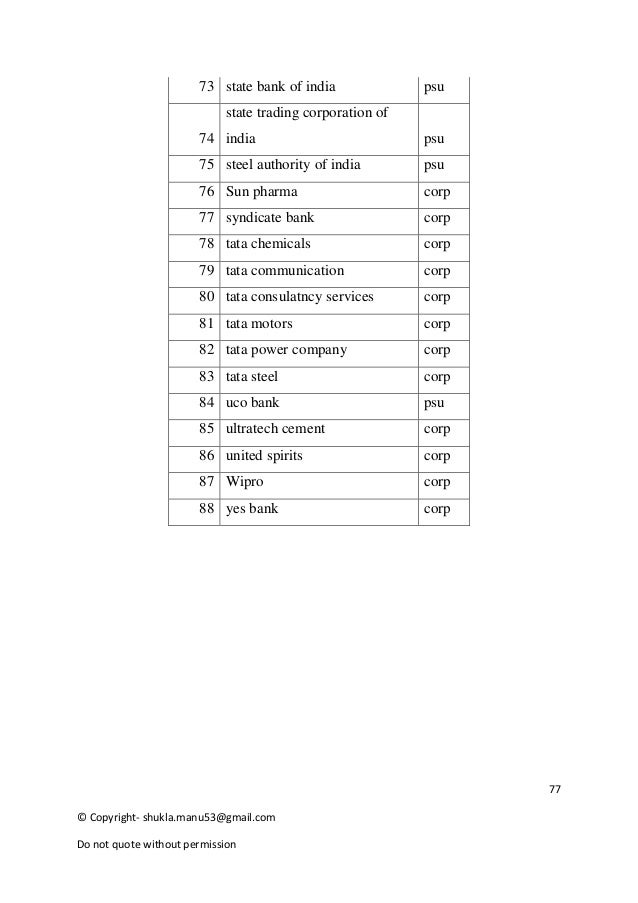 | 73 | state bank of india | psu |
|---|---|---|
| 74 | state trading corporation of india | psu |
| 75 | steel authority of india | psu |
| 76 | Sun pharma | corp |
| 77 | syndicate bank | corp |
| 78 | tata chemicals | corp |
| 79 | tata communication | corp |
| 80 | tata consulatncy services | corp |
| 81 | tata motors | corp |
| 82 | tata power company | corp |
| 83 | tata steel | corp |
| 84 | uco bank | psu |
| 85 | ultratech cement | corp |
| 86 | united spirits | corp |
| 87 | Wipro | corp |
| 88 | yes bank | corp |

77

© Copyright- shukla.manu53@gmail.com

Do not quote without permission